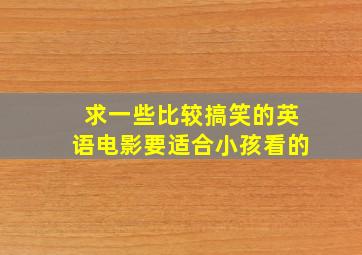 求一些比较搞笑的英语电影要适合小孩看的